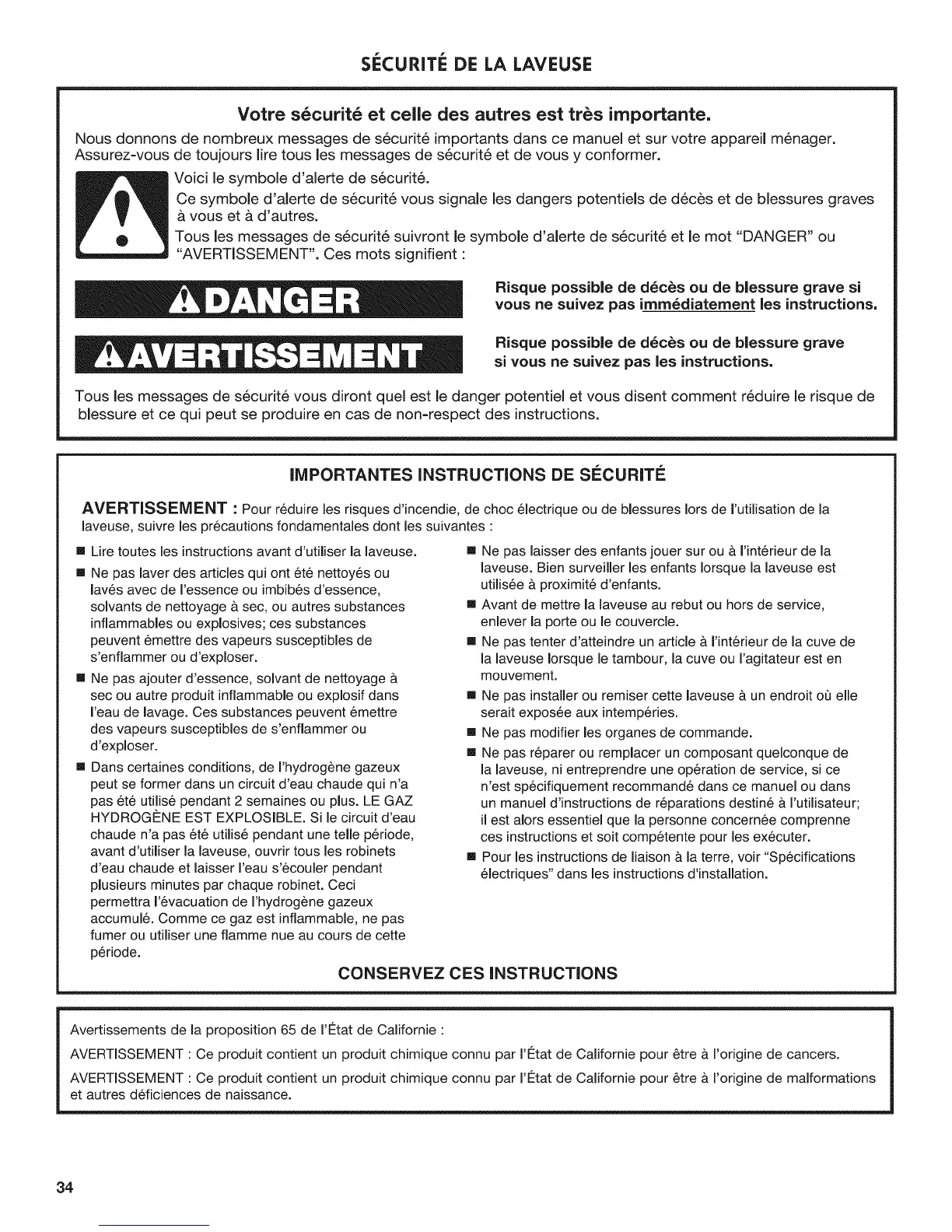 SÉCURITÉ DE LA LAVEUSE

Votre sécurité et celle des autres est très importante.

Nous donnons de nombreux messages de sécurité importants dans ce manuel et sur votre appareil ménager. Assurez-vous de toujours lire tous les messages de sécurité et de vous y conformer.

Voici le symbole d'alerte de sécurité.

Ce symbole d'alerte de sécurité vous signale les dangers potentiels de décès et de blessures graves à vous et à d'autres.

Tous les messages de sécurité suivront le symbole d'alerte de sécurité et le mot "DANGER" ou "AVERTISSEMENT". Ces mots signifient :

DANGER

Risque possible de décès ou de blessure grave si vous ne suivez pas immédiatement les instructions.

AVERTISSEMENT

Risque possible de décès ou de blessure grave si vous ne suivez pas les instructions.

Tous les messages de sécurité vous diront quel est le danger potentiel et vous disent comment réduire le risque de blessure et ce qui peut se produire en cas de non-respect des instructions.

IMPORTANTES INSTRUCTIONS DE SÉCURITÉ

AVERTISSEMENT : Pour réduire les risques d'incendie, de choc électrique ou de blessures lors de l'utilisation de la laveuse, suivre les précautions fondamentales dont les suivantes :

■ Lire toutes les instructions avant d'utiliser la laveuse.

■ Ne pas laver des articles qui ont été nettoyés ou lavés avec de l'essence ou imbibés d'essence, solvants de nettoyage à sec, ou autres substances inflammables ou explosives; ces substances peuvent émettre des vapeurs susceptibles de s'enflammer ou d'exploser.

■ Ne pas ajouter d'essence, solvant de nettoyage à sec ou autre produit inflammable ou explosif dans l'eau de lavage. Ces substances peuvent émettre des vapeurs susceptibles de s'enflammer ou d'exploser.

■ Dans certaines conditions, de l'hydrogène gazeux peut se former dans un circuit d'eau chaude qui n'a pas été utilisé pendant 2 semaines ou plus. LE GAZ HYDROGÈNE EST EXPLOSIBLE. Si le circuit d'eau chaude n'a pas été utilisé pendant une telle période, avant d'utiliser la laveuse, ouvrir tous les robinets d'eau chaude et laisser l'eau s'écouler pendant plusieurs minutes par chaque robinet. Ceci permettra l'évacuation de l'hydrogène gazeux accumulé. Comme ce gaz est inflammable, ne pas fumer ou utiliser une flamme nue au cours de cette période.

■ Ne pas laisser des enfants jouer sur ou à l'intérieur de la laveuse. Bien surveiller les enfants lorsque la laveuse est utilisée à proximité d'enfants.

■ Avant de mettre la laveuse au rebut ou hors de service, enlever la porte ou le couvercle.

■ Ne pas tenter d'atteindre un article à l'intérieur de la cuve de la laveuse lorsque le tambour, la cuve ou l'agitateur est en mouvement.

■ Ne pas installer ou remiser cette laveuse à un endroit où elle serait exposée aux intempéries.

■ Ne pas modifier les organes de commande.

■ Ne pas réparer ou remplacer un composant quelconque de la laveuse, ni entreprendre une opération de service, si ce n'est spécifiquement recommandé dans ce manuel ou dans un manuel d'instructions de réparations destiné à l'utilisateur; il est alors essentiel que la personne concernée comprenne ces instructions et soit compétente pour les exécuter.

■ Pour les instructions de liaison à la terre, voir "Spécifications électriques" dans les instructions d'installation.

CONSERVEZ CES INSTRUCTIONS

Avertissements de la proposition 65 de l'État de Californie :

AVERTISSEMENT : Ce produit contient un produit chimique connu par l'État de Californie pour être à l'origine de cancers.

AVERTISSEMENT : Ce produit contient un produit chimique connu par l'État de Californie pour être à l'origine de malformations et autres déficiences de naissance.

34